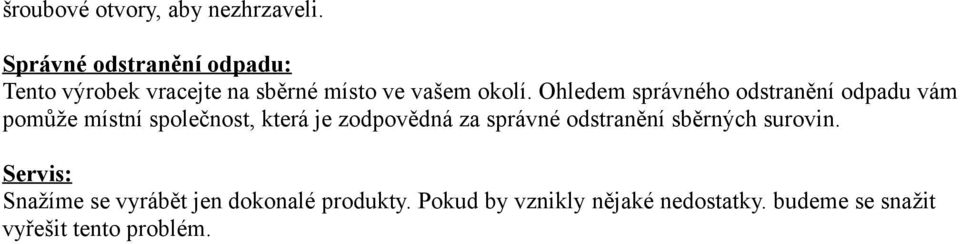 šroubové otvory, aby nezhrzaveli.

Správné odstranění odpadu:
Tento výrobek vracejte na sběrné místo ve vašem okolí. Ohledem správného odstranění odpadu vám pomůže místní společnost, která je zodpovědná za správné odstranění sběrných surovin.

Servis:
Snažíme se vyrábět jen dokonalé produkty. Pokud by vznikly nějaké nedostatky. budeme se snažit vyřešit tento problém.